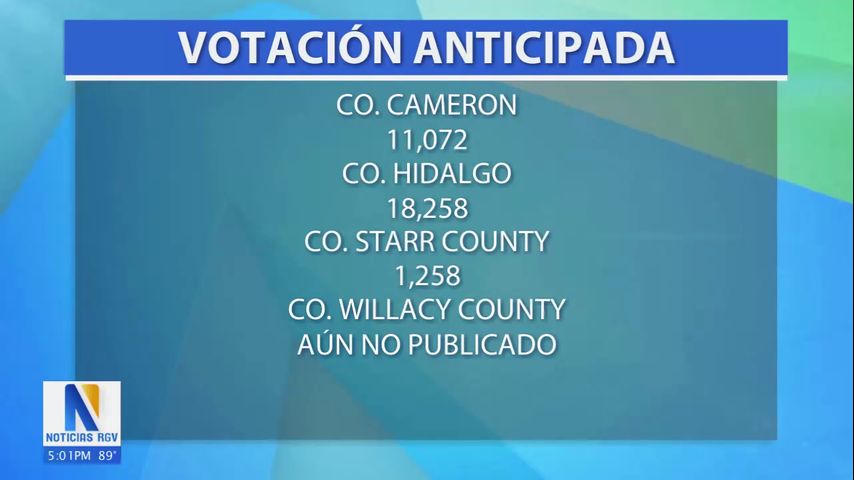 VOTACIÓN ANTICIPADA

CO. CAMERON
11,072
CO. HIDALGO
18,258
CO. STARR COUNTY
1,258
CO. WILLACY COUNTY
AÚN NO PUBLICADO

N
NOTICIAS RGV
5:01PM 89°